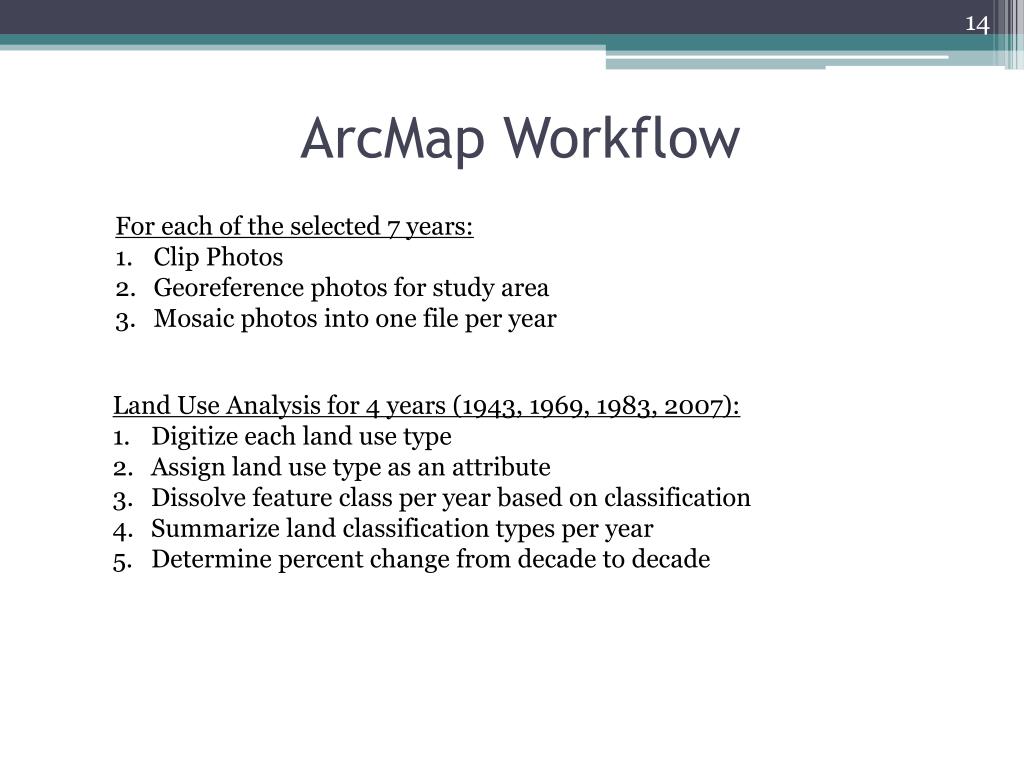 14

ArcMap Workflow

For each of the selected 7 years:
1. Clip Photos
2. Georeference photos for study area
3. Mosaic photos into one file per year

Land Use Analysis for 4 years (1943, 1969, 1983, 2007):
1. Digitize each land use type
2. Assign land use type as an attribute
3. Dissolve feature class per year based on classification
4. Summarize land classification types per year
5. Determine percent change from decade to decade